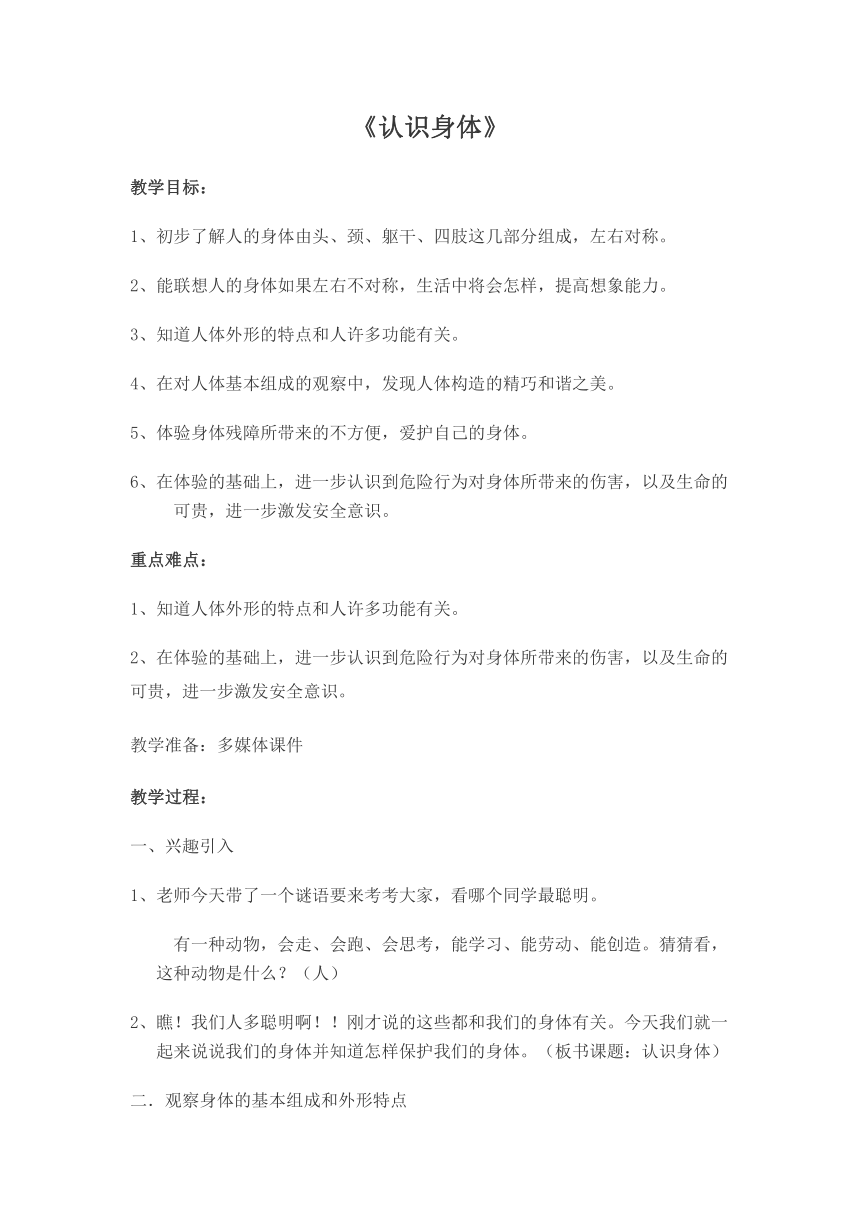 《认识身体》

教学目标：

1、初步了解人的身体由头、颈、躯干、四肢这几部分组成，左右对称。

2、能联想人的身体如果左右不对称，生活中将会怎样，提高想象能力。

3、知道人体外形的特点和人许多功能有关。

4、在对人体基本组成的观察中，发现人体构造的精巧和谐之美。

5、体验身体残障所带来的不方便，爱护自己的身体。

6、在体验的基础上，进一步认识到危险行为对身体所带来的伤害，以及生命的可贵，进一步激发安全意识。

重点难点：

1、知道人体外形的特点和人许多功能有关。

2、在体验的基础上，进一步认识到危险行为对身体所带来的伤害，以及生命的可贵，进一步激发安全意识。

教学准备：多媒体课件

教学过程：

一、兴趣引入

1、老师今天带了一个谜语要来考考大家，看哪个同学最聪明。

有一种动物，会走、会跑、会思考，能学习、能劳动、能创造。猜猜看，这种动物是什么？（人）

2、瞧！我们人多聪明啊！！刚才说的这些都和我们的身体有关。今天我们就一起来说说我们的身体并知道怎样保护我们的身体。（板书课题：认识身体）

二．观察身体的基本组成和外形特点